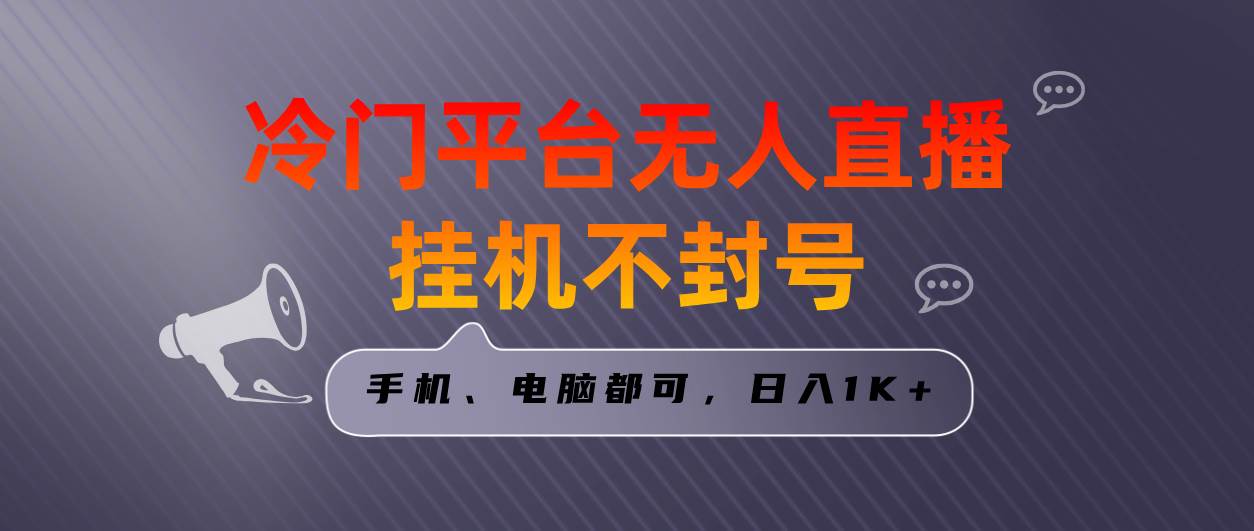 冷门平台无人直播
挂机不封号

手机、电脑都可，日入1K+